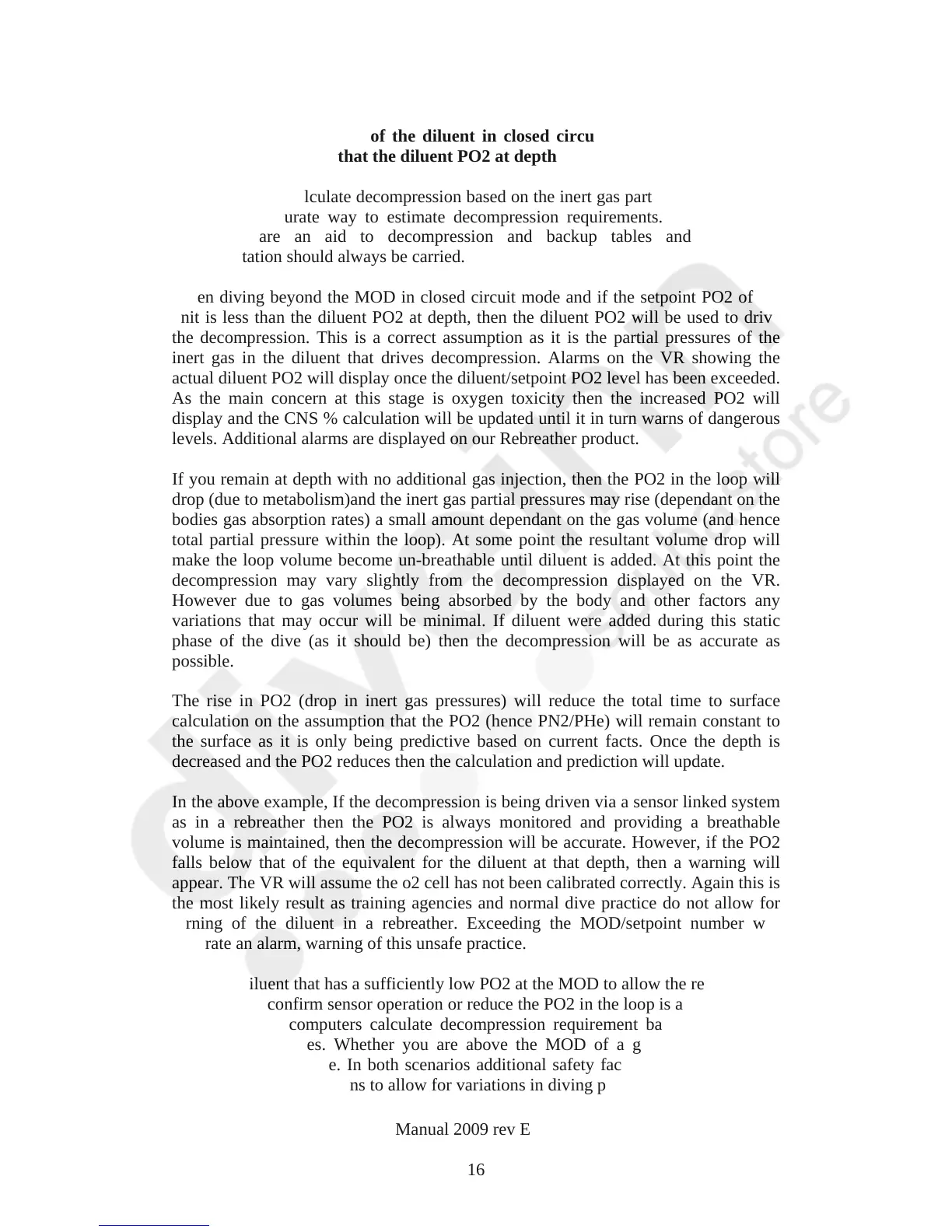 of the diluent in closed circu
that the diluent PO2 at depth

lculate decompression based on the inert gas part
urate way to estimate decompression requirements.
are an aid to decompression and backup tables and
tation should always be carried.

en diving beyond the MOD in closed circuit mode and if the setpoint PO2 of
nit is less than the diluent PO2 at depth, then the diluent PO2 will be used to driv
the decompression. This is a correct assumption as it is the partial pressures of the inert gas in the diluent that drives decompression. Alarms on the VR showing the actual diluent PO2 will display once the diluent/setpoint PO2 level has been exceeded. As the main concern at this stage is oxygen toxicity then the increased PO2 will display and the CNS % calculation will be updated until it in turn warns of dangerous levels. Additional alarms are displayed on our Rebreather product.

If you remain at depth with no additional gas injection, then the PO2 in the loop will drop (due to metabolism)and the inert gas partial pressures may rise (dependant on the bodies gas absorption rates) a small amount dependant on the gas volume (and hence total partial pressure within the loop). At some point the resultant volume drop will make the loop volume become un-breathable until diluent is added. At this point the decompression may vary slightly from the decompression displayed on the VR. However due to gas volumes being absorbed by the body and other factors any variations that may occur will be minimal. If diluent were added during this static phase of the dive (as it should be) then the decompression will be as accurate as possible.

The rise in PO2 (drop in inert gas pressures) will reduce the total time to surface calculation on the assumption that the PO2 (hence PN2/PHe) will remain constant to the surface as it is only being predictive based on current facts. Once the depth is decreased and the PO2 reduces then the calculation and prediction will update.

In the above example, If the decompression is being driven via a sensor linked system as in a rebreather then the PO2 is always monitored and providing a breathable volume is maintained, then the decompression will be accurate. However, if the PO2 falls below that of the equivalent for the diluent at that depth, then a warning will appear. The VR will assume the o2 cell has not been calibrated correctly. Again this is the most likely result as training agencies and normal dive practice do not allow for
rning of the diluent in a rebreather. Exceeding the MOD/setpoint number w
rate an alarm, warning of this unsafe practice.

iluent that has a sufficiently low PO2 at the MOD to allow the re
confirm sensor operation or reduce the PO2 in the loop is a
computers calculate decompression requirement ba
es. Whether you are above the MOD of a g
e. In both scenarios additional safety fac
ns to allow for variations in diving p

Manual 2009 rev E

16